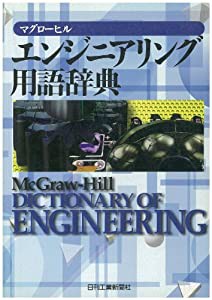 マグローヒル

エンジニアリング
用語辞典

McGraw-Hill
DICTIONARY OF
ENGINEERING

日刊工業新聞社